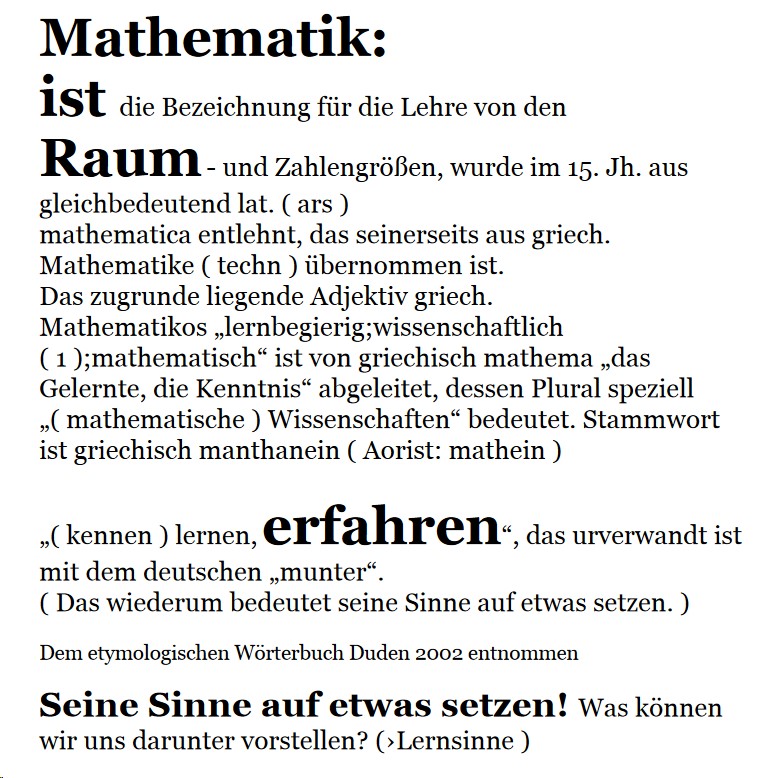 Mathematik:

ist die Bezeichnung für die Lehre von den Raum - und Zahlengrößen, wurde im 15. Jh. aus gleichbedeutend lat. ( ars ) mathematica entlehnt, das seinerseits aus griech. Mathematike ( techn ) übernommen ist. Das zugrunde liegende Adjektiv griech. Mathematikos „lernbegierig;wissenschaftlich ( 1 );mathematisch“ ist von griechisch mathema „das Gelernte, die Kenntnis“ abgeleitet, dessen Plural speziell „( mathematische ) Wissenschaften“ bedeutet. Stammwort ist griechisch manthanein ( Aorist: mathein )

„( kennen ) lernen, erfahren“, das urverwandt ist mit dem deutschen „munter“.
( Das wiederum bedeutet seine Sinne auf etwas setzen. )

Dem etymologischen Wörterbuch Duden 2002 entnommen

Seine Sinne auf etwas setzen! Was können wir uns darunter vorstellen? (›Lernsinne )